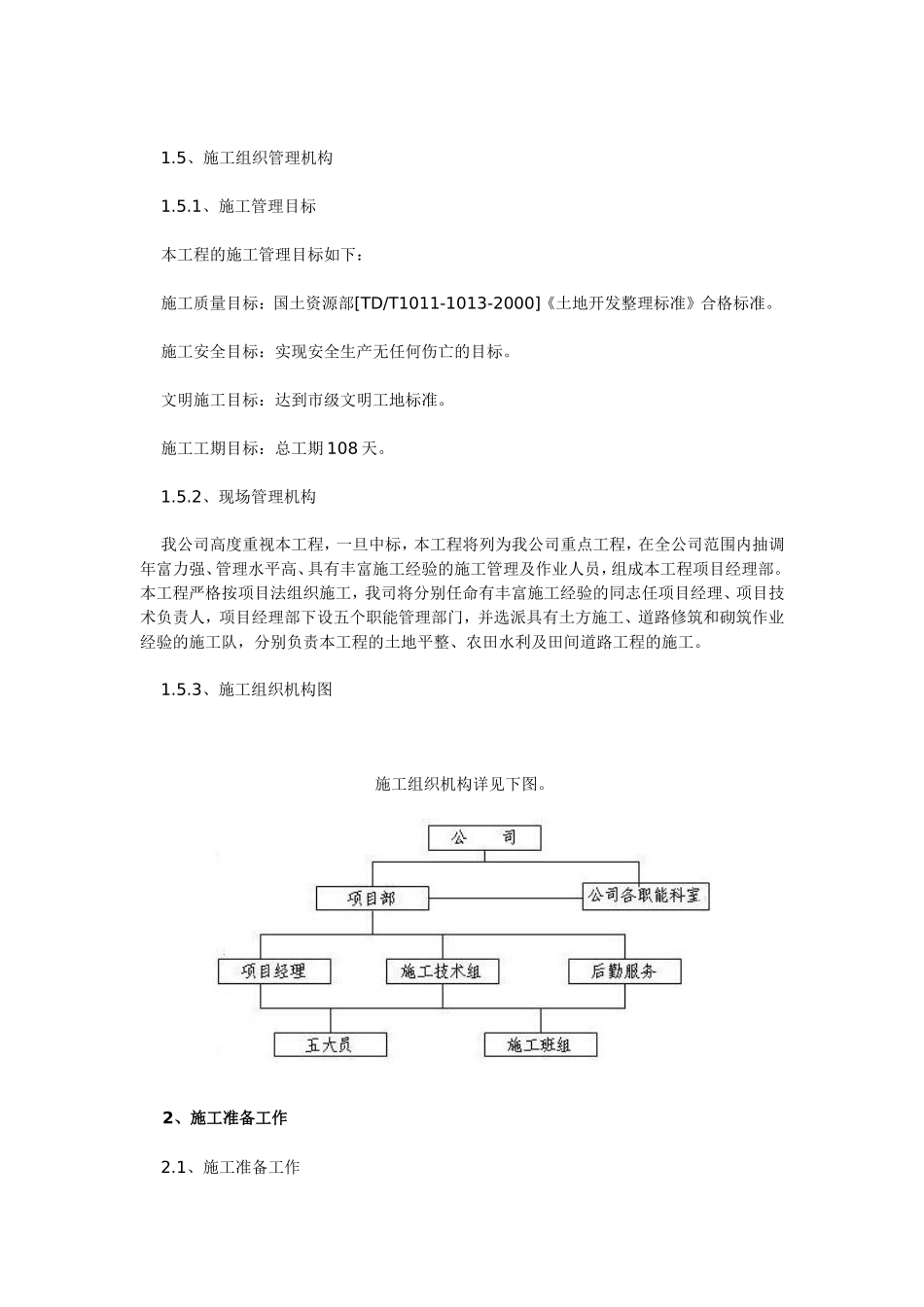 1.5、施工组织管理机构

1.5.1、施工管理目标

本工程的施工管理目标如下：

施工质量目标：国土资源部[TD/T1011-1013-2000]《土地开发整理标准》合格标准。

施工安全目标：实现安全生产无任何伤亡的目标。

文明施工目标：达到市级文明工地标准。

施工工期目标：总工期108天。

1.5.2、现场管理机构

我公司高度重视本工程，一旦中标，本工程将列为我公司重点工程，在全公司范围内抽调年富力强、管理水平高、具有丰富施工经验的施工管理及作业人员，组成本工程项目经理部。本工程严格按项目法组织施工，我司将分别任命有丰富施工经验的同志任项目经理、项目技术负责人，项目经理部下设五个职能管理部门，并选派具有土方施工、道路修筑和砌筑作业经验的施工队，分别负责本工程的土地平整、农田水利及田间道路工程的施工。

1.5.3、施工组织机构图

施工组织机构详见下图。

公　司

项目部

公司各职能科室

项目经理

施工技术组

后勤服务

五大员

施工班组

2、施工准备工作

2.1、施工准备工作